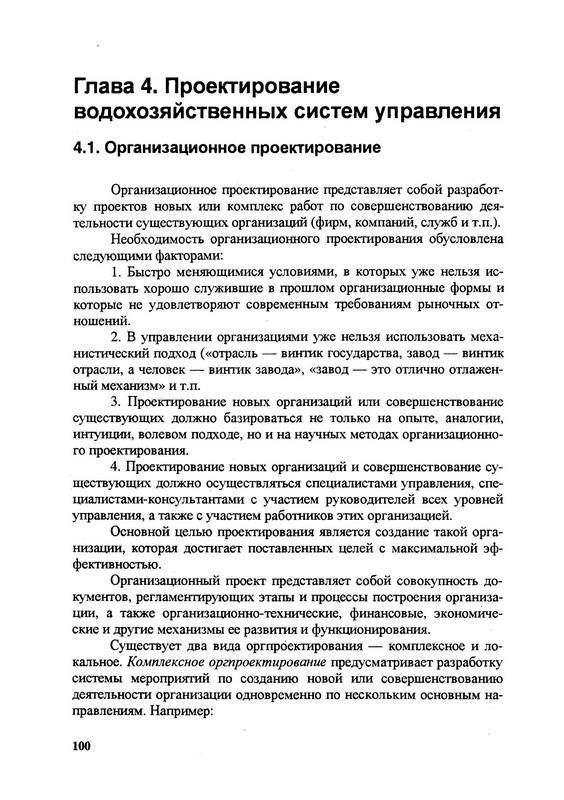 Глава 4. Проектирование водохозяйственных систем управления

4.1. Организационное проектирование

Организационное проектирование представляет собой разработку проектов новых или комплекс работ по совершенствованию деятельности существующих организаций (фирм, компаний, служб и т.п.).

Необходимость организационного проектирования обусловлена следующими факторами:

1. Быстро меняющимися условиями, в которых уже нельзя использовать хорошо служившие в прошлом организационные формы и которые не удовлетворяют современным требованиям рыночных отношений.

2. В управлении организациями уже нельзя использовать механистический подход («отрасль — винтик государства, завод — винтик отрасли, а человек — винтик завода», «завод — это отлично отлаженный механизм» и т.п.

3. Проектирование новых организаций или совершенствование существующих должно базироваться не только на опыте, аналогии, интуиции, волевом подходе, но и на научных методах организационного проектирования.

4. Проектирование новых организаций и совершенствование существующих должно осуществляться специалистами управления, специалистами-консультантами с участием руководителей всех уровней управления, а также с участием работников этих организацией.

Основной целью проектирования является создание такой организации, которая достигает поставленных целей с максимальной эффективностью.

Организационный проект представляет собой совокупность документов, регламентирующих этапы и процессы построения организации, а также организационно-технические, финансовые, экономические и другие механизмы ее развития и функционирования.

Существует два вида оргпроектирования — комплексное и локальное. Комплексное оргпроектирование предусматривает разработку системы мероприятий по созданию новой или совершенствованию деятельности организации одновременно по нескольким основным направлениям. Например:

100